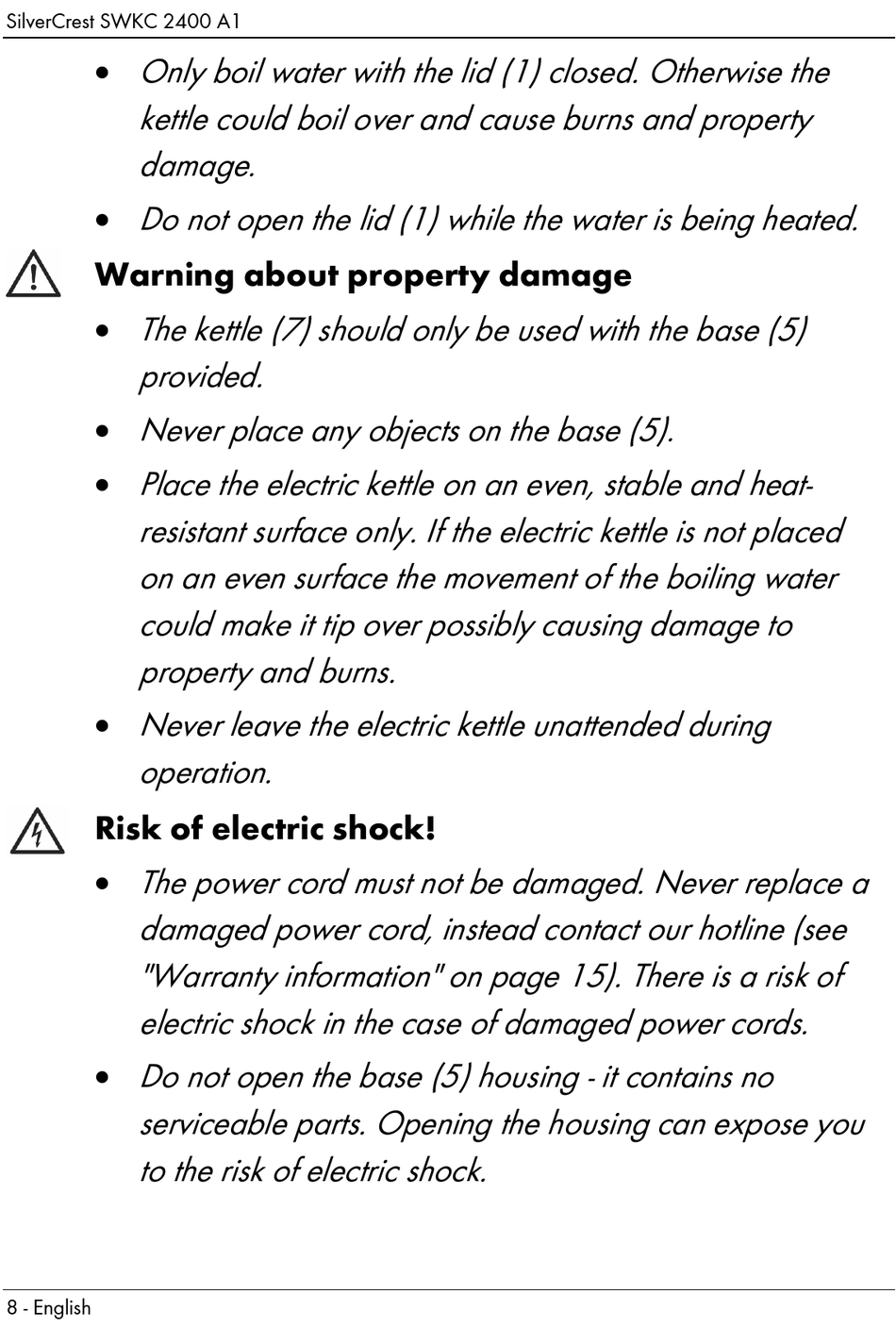 SilverCrest SWKC 2400 A1

• Only boil water with the lid (1) closed. Otherwise the kettle could boil over and cause burns and property damage.

• Do not open the lid (1) while the water is being heated.

Warning about property damage

• The kettle (7) should only be used with the base (5) provided.

• Never place any objects on the base (5).

• Place the electric kettle on an even, stable and heat-resistant surface only. If the electric kettle is not placed on an even surface the movement of the boiling water could make it tip over possibly causing damage to property and burns.

• Never leave the electric kettle unattended during operation.

Risk of electric shock!

• The power cord must not be damaged. Never replace a damaged power cord, instead contact our hotline (see "Warranty information" on page 15). There is a risk of electric shock in the case of damaged power cords.

• Do not open the base (5) housing - it contains no serviceable parts. Opening the housing can expose you to the risk of electric shock.

8 - English